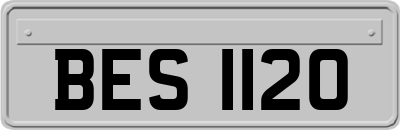 BES 1120